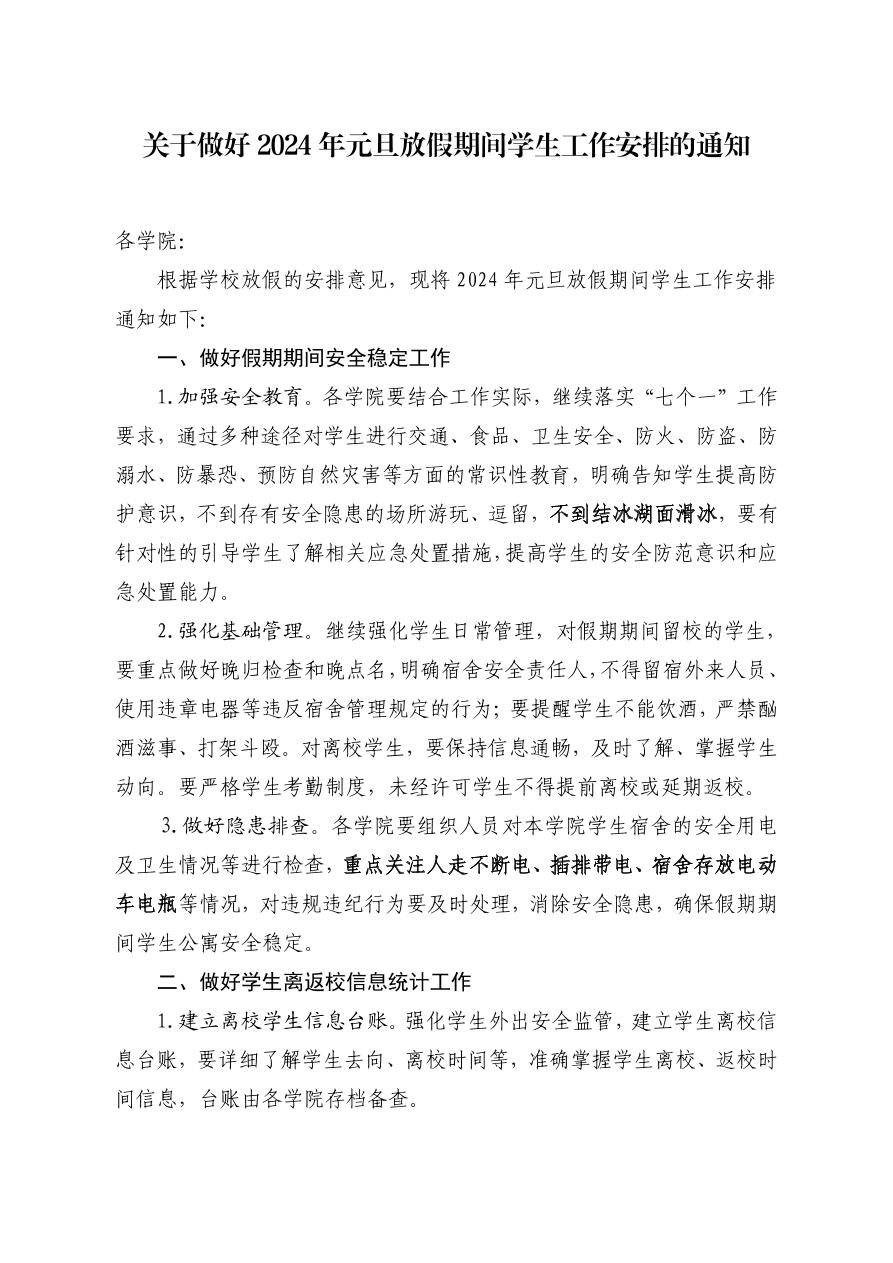 关于做好 2024 年元旦放假期间学生工作安排的通知

各学院:

根据学校放假的安排意见，现将 2024 年元旦放假期间学生工作安排通知如下:

一、做好假期期间安全稳定工作

1.加强安全教育。各学院要结合工作实际，继续落实“七个一”工作要求，通过多种途径对学生进行交通、食品、卫生安全、防火、防盗、防溺水、防暴恐、预防自然灾害等方面的常识性教育，明确告知学生提高防护意识，不到存有安全隐患的场所游玩、逗留，不到结冰湖面滑冰，要有针对性的引导学生了解相关应急处置措施，提高学生的安全防范意识和应急处置能力。

2.强化基础管理。继续强化学生日常管理，对假期期间留校的学生，要重点做好晚归检查和晚点名，明确宿舍安全责任人，不得留宿外来人员、使用违章电器等违反宿舍管理规定的行为；要提醒学生不能饮酒，严禁酗酒滋事、打架斗殴。对离校学生，要保持信息通畅，及时了解、掌握学生动向。要严格学生考勤制度，未经许可学生不得提前离校或延期返校。

3.做好隐患排查。各学院要组织人员对本学院学生宿舍的安全用电及卫生情况等进行检查，重点关注人走不断电、插排带电、宿舍存放电动车电瓶等情况，对违规违纪行为要及时处理，消除安全隐患，确保假期期间学生公寓安全稳定。

二、做好学生离返校信息统计工作

1.建立离校学生信息台账。强化学生外出安全监管，建立学生离校信息台账，要详细了解学生去向、离校时间等，准确掌握学生离校、返校时间信息，台账由各学院存档备查。